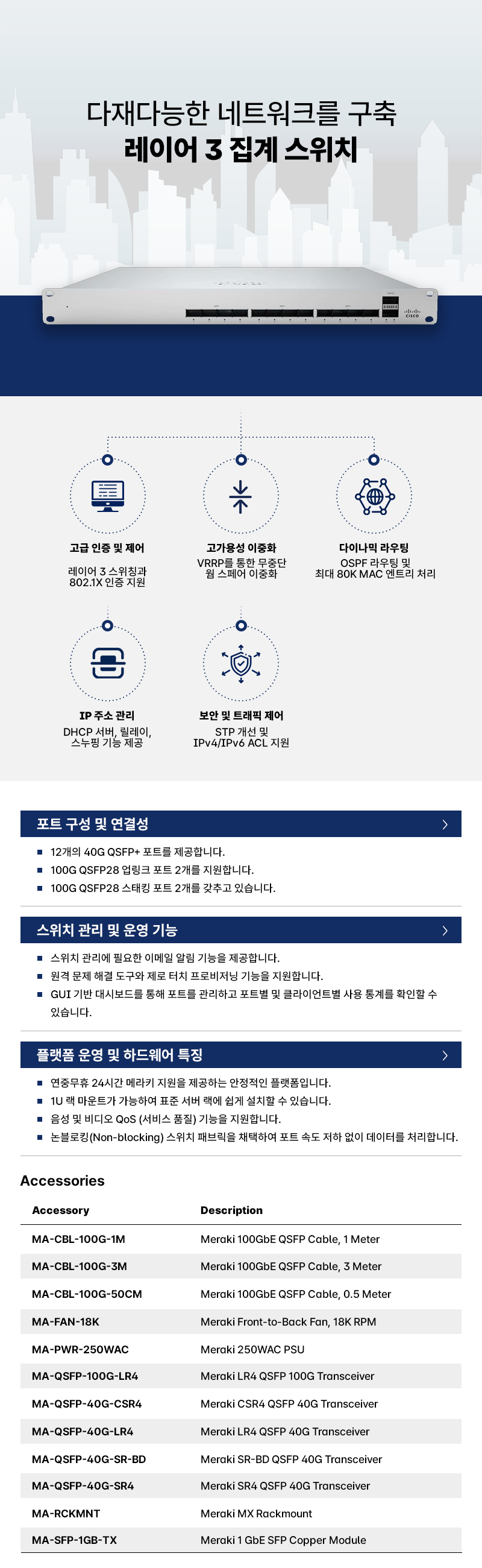 다재다능한 네트워크를 구축
레이어 3 집계 스위치

고급 인증 및 제어
레이어 3 스위칭과 802.1X 인증 지원

고가용성 이중화
VRRP를 통한 무중단 웜 스페어 이중화

다이나믹 라우팅
OSPF 라우팅 및 최대 80K MAC 엔트리 처리

IP 주소 관리
DHCP 서버, 릴레이, 스누핑 기능 제공

보안 및 트래픽 제어
STP 개선 및 IPv4/IPv6 ACL 지원

포트 구성 및 연결성

• 12개의 40G QSFP+ 포트를 제공합니다.
• 100G QSFP28 업링크 포트 2개를 지원합니다.
• 100G QSFP28 스태킹 포트 2개를 갖추고 있습니다.

스위치 관리 및 운영 기능

• 스위치 관리에 필요한 이메일 알림 기능을 제공합니다.
• 원격 문제 해결 도구와 제로 터치 프로비저닝 기능을 지원합니다.
• GUI 기반 대시보드를 통해 포트를 관리하고 포트별 및 클라이언트별 사용 통계를 확인할 수 있습니다.

플랫폼 운영 및 하드웨어 특징

• 연중무휴 24시간 메라키 지원을 제공하는 안정적인 플랫폼입니다.
• 1U 랙 마운트가 가능하여 표준 서버 랙에 쉽게 설치할 수 있습니다.
• 음성 및 비디오 QoS (서비스 품질) 기능을 지원합니다.
• 논블로킹(Non-blocking) 스위치 패브릭을 채택하여 포트 속도 저하 없이 데이터를 처리합니다.

Accessories

| Accessory | Description |
|---|---|
| MA-CBL-100G-1M | Meraki 100GbE QSFP Cable, 1 Meter |
| MA-CBL-100G-3M | Meraki 100GbE QSFP Cable, 3 Meter |
| MA-CBL-100G-50CM | Meraki 100GbE QSFP Cable, 0.5 Meter |
| MA-FAN-18K | Meraki Front-to-Back Fan, 18K RPM |
| MA-PWR-250WAC | Meraki 250WAC PSU |
| MA-QSFP-100G-LR4 | Meraki LR4 QSFP 100G Transceiver |
| MA-QSFP-40G-CSR4 | Meraki CSR4 QSFP 40G Transceiver |
| MA-QSFP-40G-LR4 | Meraki LR4 QSFP 40G Transceiver |
| MA-QSFP-40G-SR-BD | Meraki SR-BD QSFP 40G Transceiver |
| MA-QSFP-40G-SR4 | Meraki SR4 QSFP 40G Transceiver |
| MA-RCKMNT | Meraki MX Rackmount |
| MA-SFP-1GB-TX | Meraki 1 GbE SFP Copper Module |